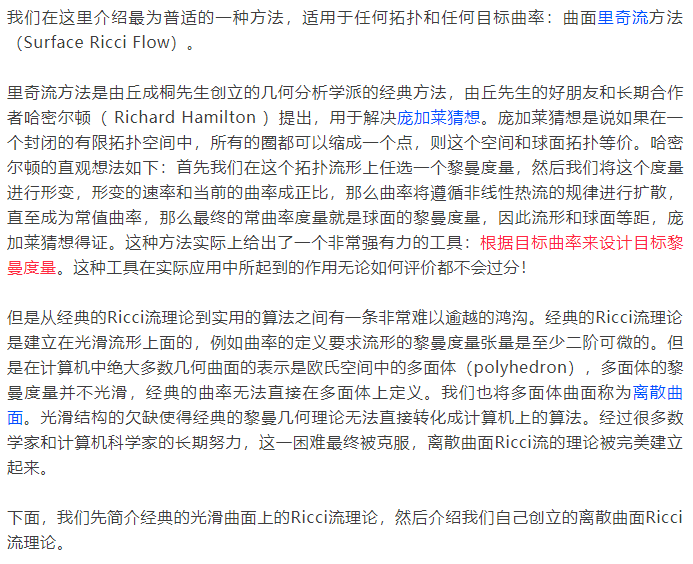 我们在这里介绍最为普适的一种方法，适用于任何拓扑和任何目标曲率：曲面里奇流方法（Surface Ricci Flow）。

里奇流方法是由丘成桐先生创立的几何分析学派的经典方法，由丘先生的好朋友和长期合作者哈密尔顿（ Richard Hamilton ）提出，用于解决庞加莱猜想。庞加莱猜想是说如果在一个封闭的有限拓扑空间中，所有的圈都可以缩成一个点，则这个空间和球面拓扑等价。哈密尔顿的直观想法如下：首先我们在这个拓扑流形上任选一个黎曼度量，然后我们将这个度量进行形变，形变的速率和当前的曲率成正比，那么曲率将遵循非线性热流的规律进行扩散，直至成为常值曲率，那么最终的常曲率度量就是球面的黎曼度量，因此流形和球面等距，庞加莱猜想得证。这种方法实际上给出了一个非常强有力的工具：根据目标曲率来设计目标黎曼度量。这种工具在实际应用中所起到的作用无论如何评价都不会过分！

但是从经典的Ricci流理论到实用的算法之间有一条非常难以逾越的鸿沟。经典的Ricci流理论是建立在光滑流形上面的，例如曲率的定义要求流形的黎曼度量张量是至少二阶可微的。但是在计算机中绝大多数几何曲面的表示是欧氏空间中的多面体（polyhedron），多面体的黎曼度量并不光滑，经典的曲率无法直接在多面体上定义。我们也将多面体曲面称为离散曲面。光滑结构的欠缺使得经典的黎曼几何理论无法直接转化成计算机上的算法。经过很多数学家和计算机科学家的长期努力，这一困难最终被克服，离散曲面Ricci流的理论被完美建立起来。

下面，我们先简介经典的光滑曲面上的Ricci流理论，然后介绍我们自己创立的离散曲面Ricci流理论。